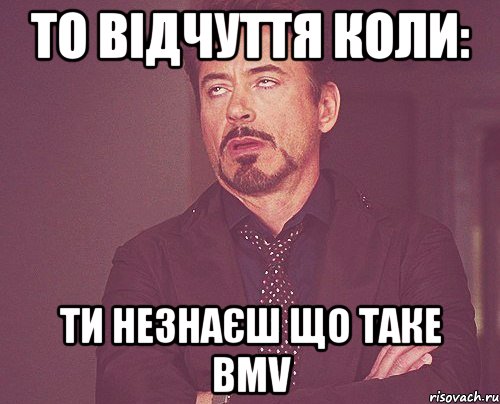 ТО ВІДЧУТТЯ КОЛИ:

ТИ НЕЗНАЄШ ЩО ТАКЕ BMV

risovach.ru